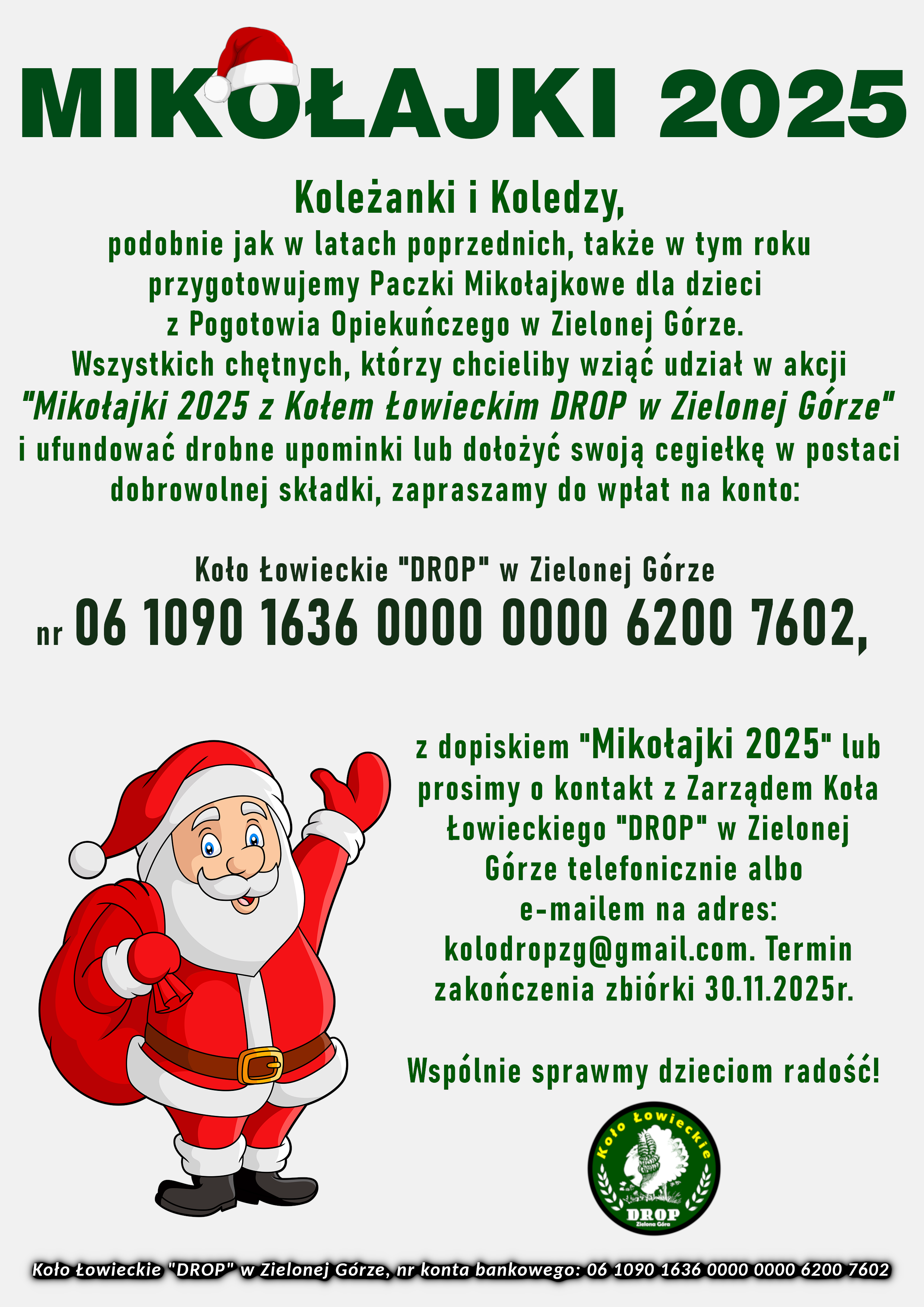 MIKOŁAJKI 2025

Koleżanki i Koledzy,
podobnie jak w latach poprzednich, także w tym roku przygotowujemy Paczki Mikołajkowe dla dzieci z Pogotowia Opiekuńczego w Zielonej Górze.
Wszystkich chętnych, którzy chcieliby wziąć udział w akcji "Mikołajki 2025 z Kołem Łowieckim DROP w Zielonej Górze" i ufundować drobne upominki lub dołożyć swoją cegiełkę w postaci dobrowolnej składki, zapraszamy do wpłat na konto:

Koło Łowieckie "DROP" w Zielonej Górze
nr 06 1090 1636 0000 0000 6200 7602,

z dopiskiem "Mikołajki 2025" lub prosimy o kontakt z Zarządem Koła Łowieckiego "DROP" w Zielonej Górze telefonicznie albo e-mailem na adres: kolodropzg@gmail.com. Termin zakończenia zbiórki 30.11.2025r.

Wspólnie sprawmy dzieciom radość!

Koło Łowieckie
DROP
Zielona Góra

Koło Łowieckie "DROP" w Zielonej Górze, nr konta bankowego: 06 1090 1636 0000 0000 6200 7602